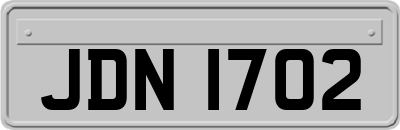 JDN 1702